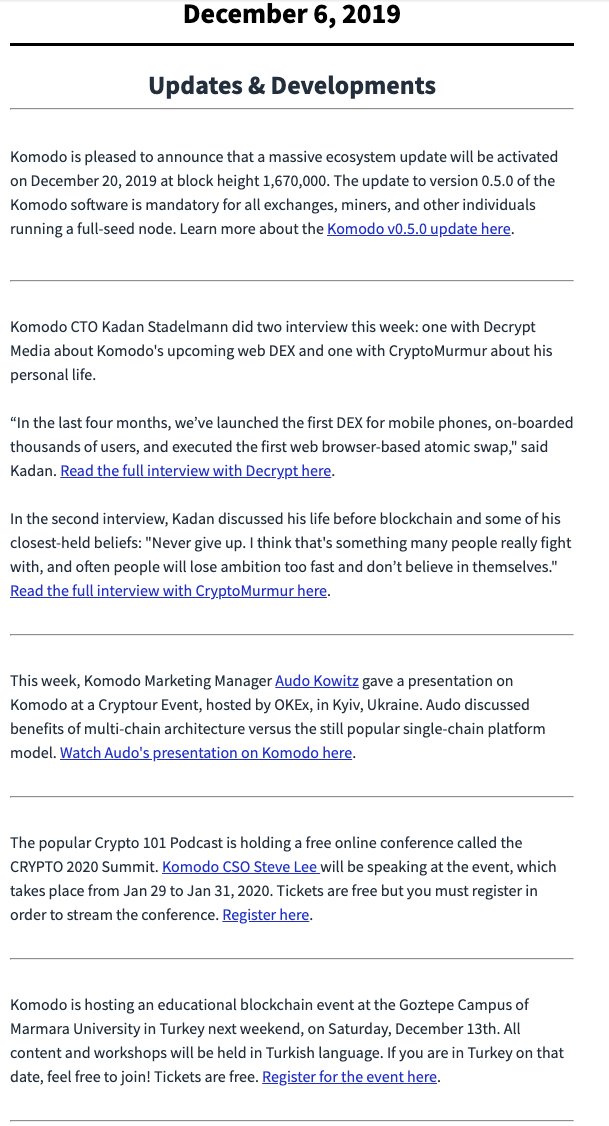 December 6, 2019

Updates & Developments

Komodo is pleased to announce that a massive ecosystem update will be activated on December 20, 2019 at block height 1,670,000. The update to version 0.5.0 of the Komodo software is mandatory for all exchanges, miners, and other individuals running a full-seed node. Learn more about the Komodo v0.5.0 update here.

Komodo CTO Kadan Stadelmann did two interview this week: one with Decrypt Media about Komodo's upcoming web DEX and one with CryptoMurmur about his personal life.

“In the last four months, we’ve launched the first DEX for mobile phones, on-boarded thousands of users, and executed the first web browser-based atomic swap," said Kadan. Read the full interview with Decrypt here.

In the second interview, Kadan discussed his life before blockchain and some of his closest-held beliefs: "Never give up. I think that's something many people really fight with, and often people will lose ambition too fast and don’t believe in themselves." Read the full interview with CryptoMurmur here.

This week, Komodo Marketing Manager Audo Kowitz gave a presentation on Komodo at a Cryptour Event, hosted by OKEx, in Kyiv, Ukraine. Audo discussed benefits of multi-chain architecture versus the still popular single-chain platform model. Watch Audo's presentation on Komodo here.

The popular Crypto 101 Podcast is holding a free online conference called the CRYPTO 2020 Summit. Komodo CSO Steve Lee will be speaking at the event, which takes place from Jan 29 to Jan 31, 2020. Tickets are free but you must register in order to stream the conference. Register here.

Komodo is hosting an educational blockchain event at the Goztepe Campus of Marmara University in Turkey next weekend, on Saturday, December 13th. All content and workshops will be held in Turkish language. If you are in Turkey on that date, feel free to join! Tickets are free. Register for the event here.